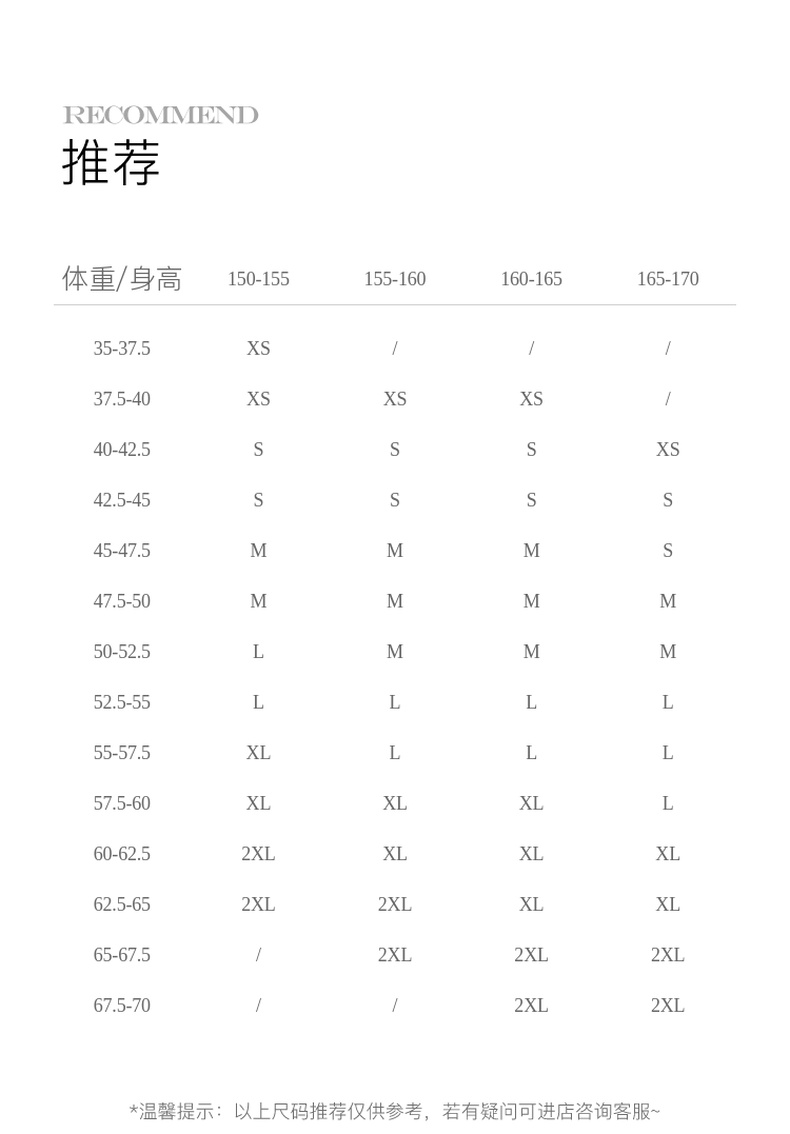 RECOMMEND
推荐

| 体重/身高 | 150-155 | 155-160 | 160-165 | 165-170 |
|---|---|---|---|---|
| 35-37.5 | XS | / | / | / |
| 37.5-40 | XS | XS | XS | / |
| 40-42.5 | S | S | S | XS |
| 42.5-45 | S | S | S | S |
| 45-47.5 | M | M | M | S |
| 47.5-50 | M | M | M | M |
| 50-52.5 | L | M | M | M |
| 52.5-55 | L | L | L | L |
| 55-57.5 | XL | L | L | L |
| 57.5-60 | XL | XL | XL | L |
| 60-62.5 | 2XL | XL | XL | XL |
| 62.5-65 | 2XL | 2XL | XL | XL |
| 65-67.5 | / | 2XL | 2XL | 2XL |
| 67.5-70 | / | / | 2XL | 2XL |

*温馨提示：以上尺码推荐仅供参考，若有疑问可进店咨询客服~